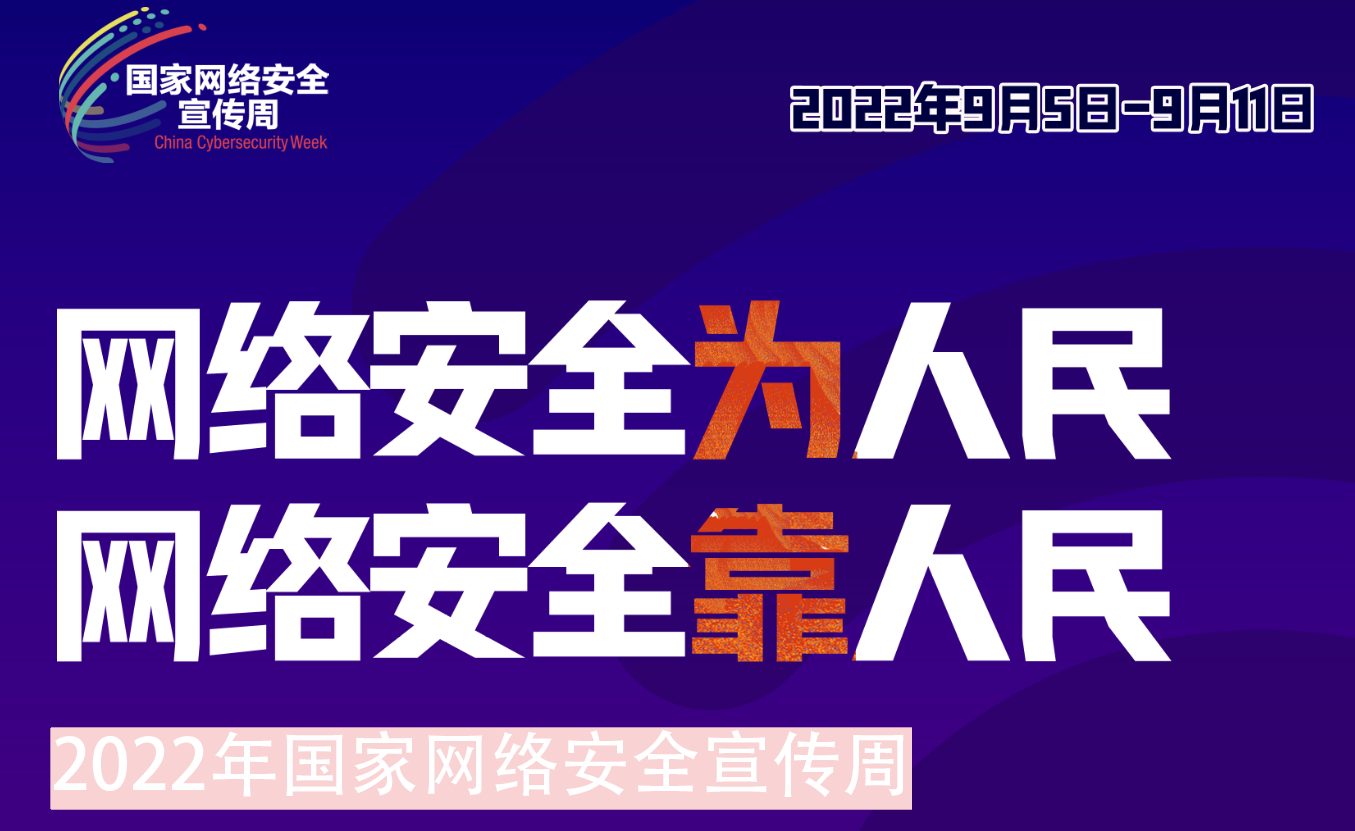 国家网络安全宣传周
China Cybersecurity Week

2022年9月5日-9月11日

网络安全为人民
网络安全靠人民

2022年国家网络安全宣传周